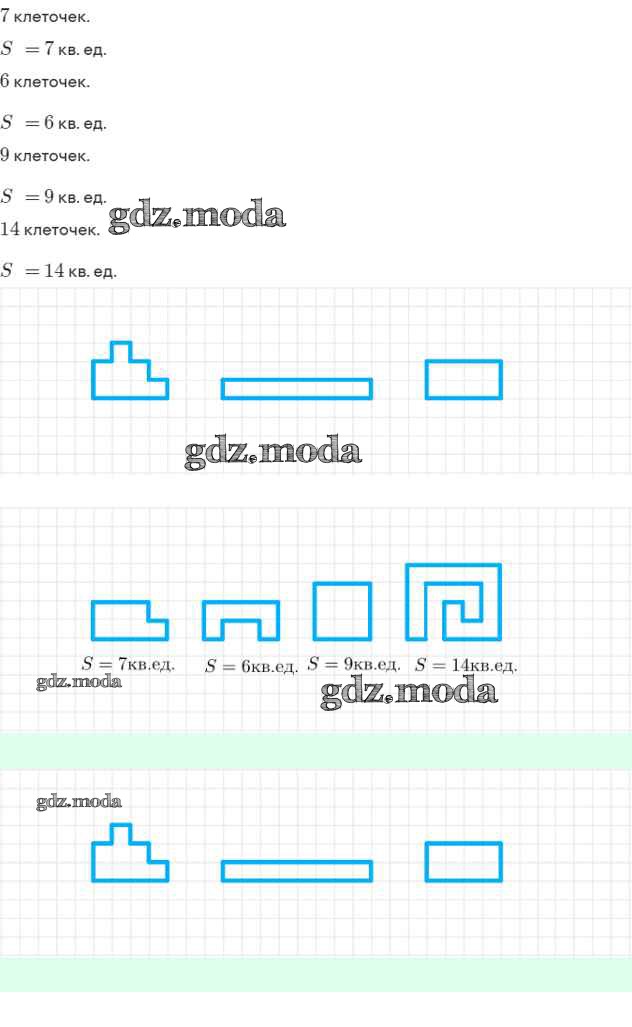 7 клеточек.

$S = 7$ кв. ед.

6 клеточек.

$S = 6$ кв. ед.

9 клеточек.

$S = 9$ кв. ед.

14 клеточек.

$S = 14$ кв. ед.

$S = 7$кв.ед. $S = 6$кв.ед. $S = 9$кв.ед. $S = 14$кв.ед.

gdz.moda